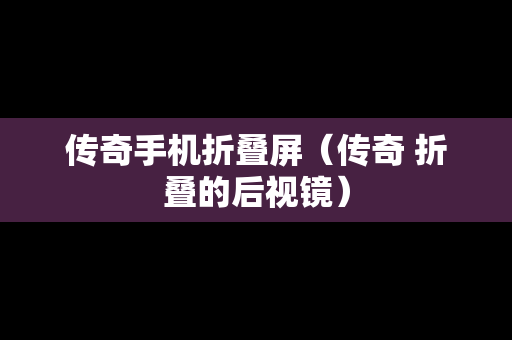 传奇手机折叠屏（传奇 折叠的后视镜）